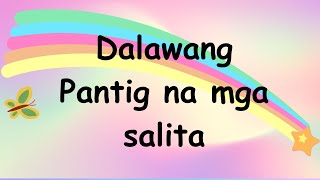 Dalawang Pantig na mga salita